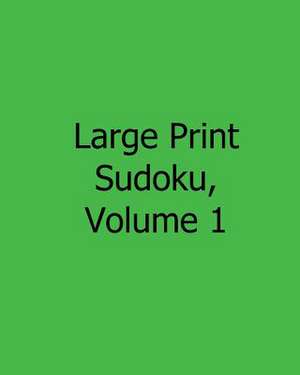 Large Print Sudoku, Volume 1